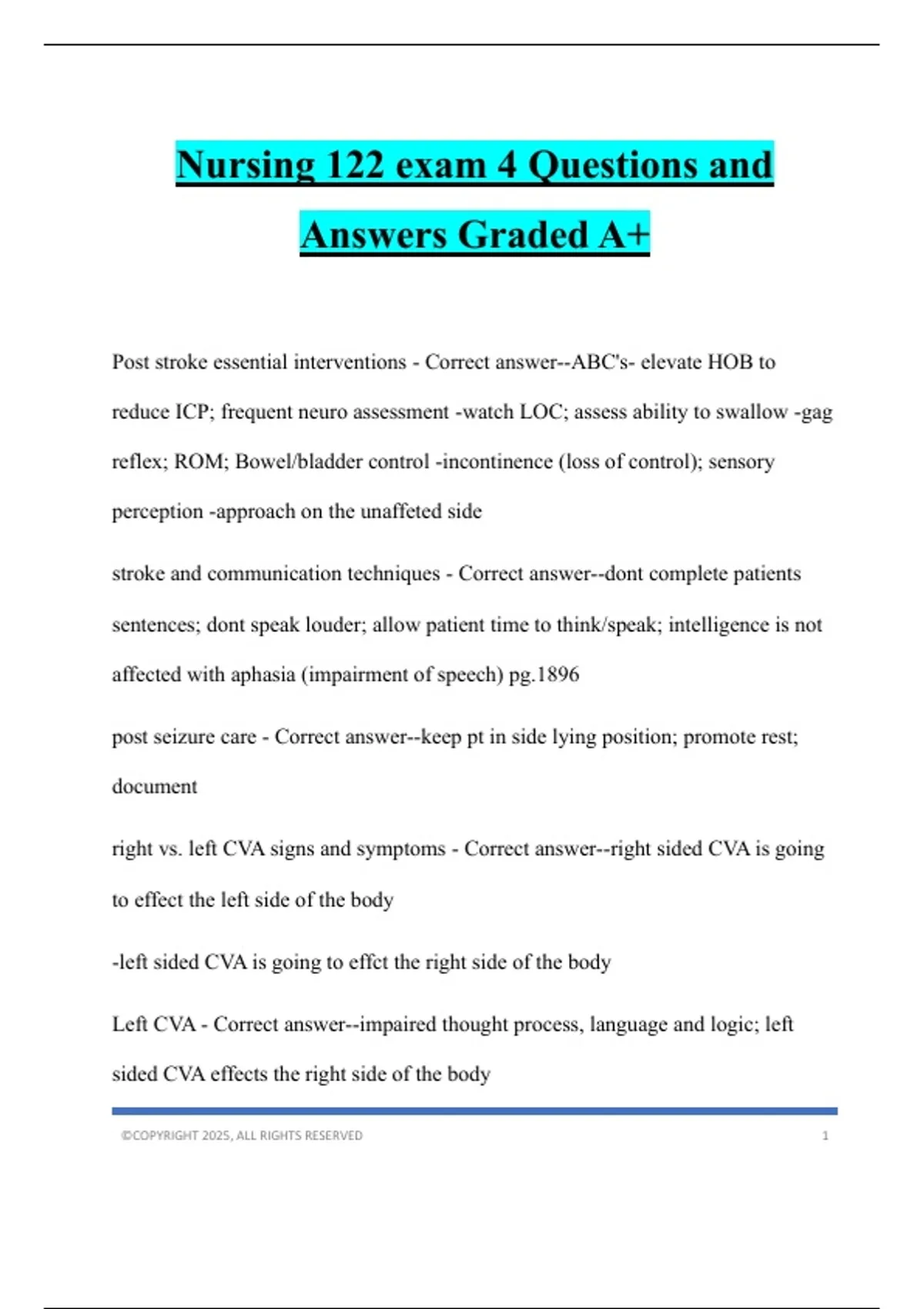 Nursing 122 exam 4 Questions and Answers Graded A+

Post stroke essential interventions - Correct answer--ABC's- elevate HOB to reduce ICP; frequent neuro assessment -watch LOC; assess ability to swallow -gag reflex; ROM; Bowel/bladder control -incontinence (loss of control); sensory perception -approach on the unaffeted side

stroke and communication techniques - Correct answer--dont complete patients sentences; dont speak louder; allow patient time to think/speak; intelligence is not affected with aphasia (impairment of speech) pg.1896

post seizure care - Correct answer--keep pt in side lying position; promote rest; document

right vs. left CVA signs and symptoms - Correct answer--right sided CVA is going to effect the left side of the body

-left sided CVA is going to effct the right side of the body

Left CVA - Correct answer--impaired thought process, language and logic; left sided CVA effects the right side of the body

©COPYRIGHT 2025, ALL RIGHTS RESERVED 1